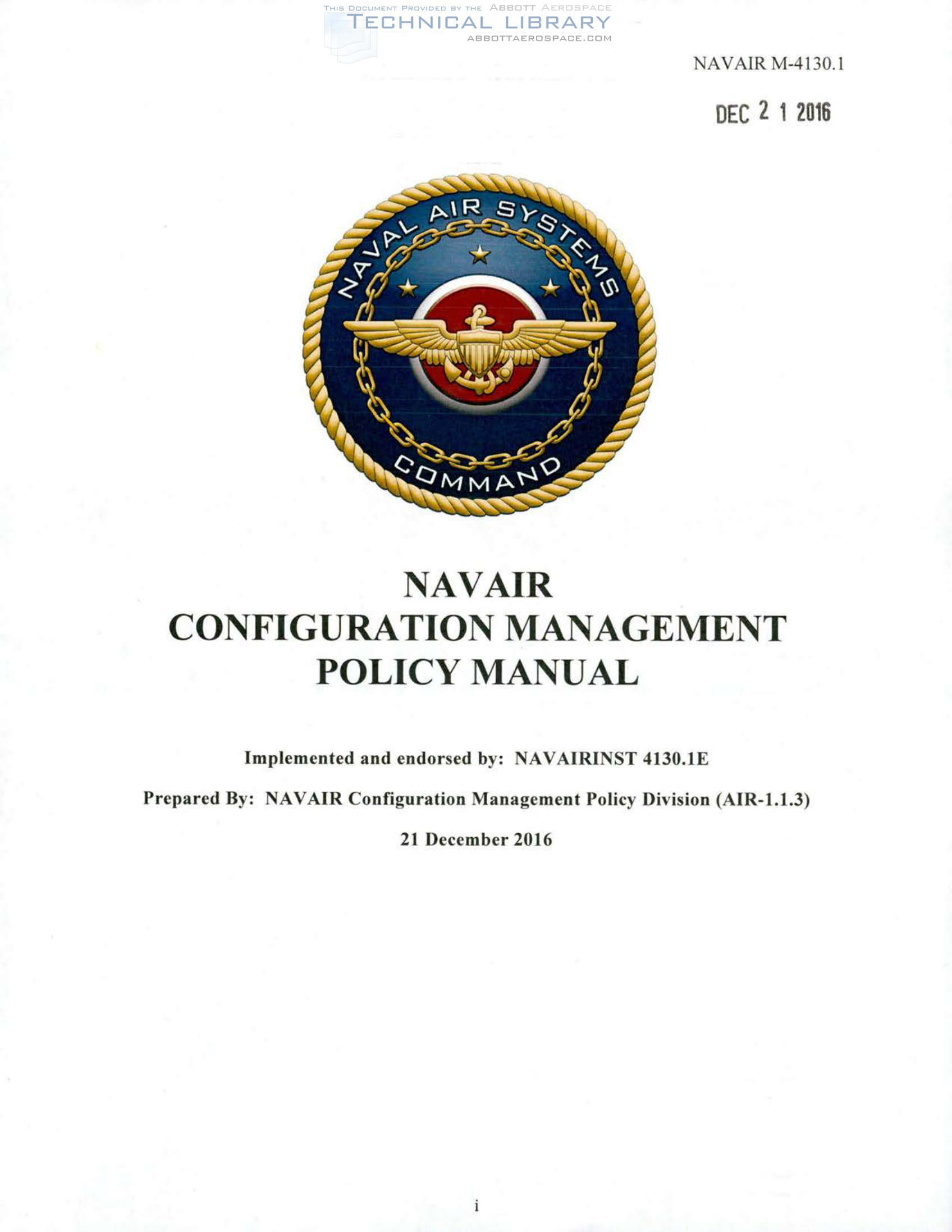 NAVAIR M-4130.1

DEC 2 1 2016

NAVAL AIR SYSTEMS COMMAND

NAVAIR
CONFIGURATION MANAGEMENT
POLICY MANUAL

Implemented and endorsed by: NAVAIRINST 4130.1E

Prepared By: NAVAIR Configuration Management Policy Division (AIR-1.1.3)

21 December 2016

i

THIS DOCUMENT PROVIDED BY THE ABBOTT AEROSPACE
TECHNICAL LIBRARY
ABBOTTAEROSPACE.COM